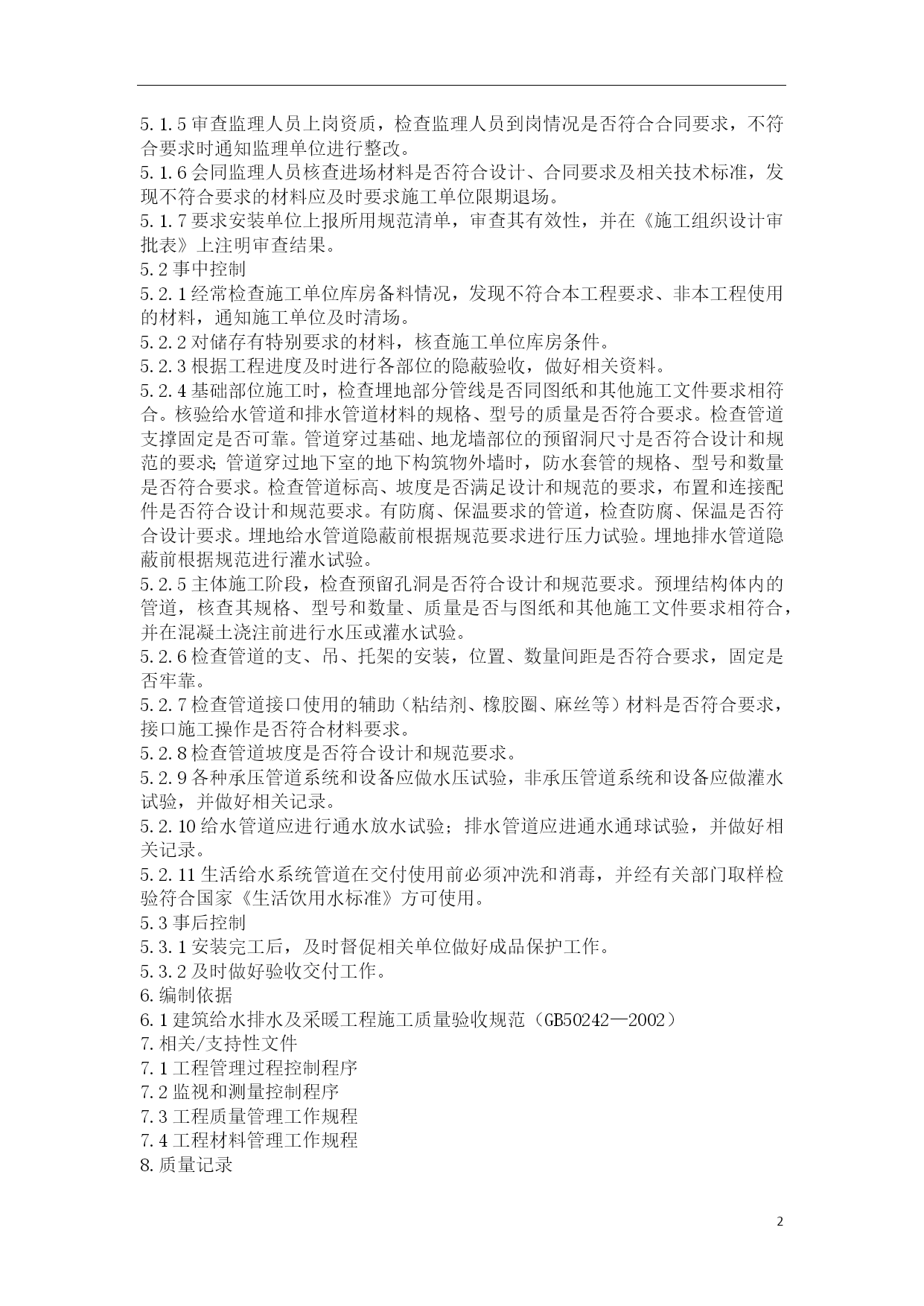 5.1.5 审查监理人员上岗资质，检查监理人员到岗情况是否符合合同要求，不符合要求时通知监理单位进行整改。
5.1.6 会同监理人员核查进场材料是否符合设计、合同要求及相关技术标准，发现不符合要求的材料应及时要求施工单位限期退场。
5.1.7 要求安装单位上报所用规范清单，审查其有效性，并在《施工组织设计审批表》上注明审查结果。
5.2 事中控制
5.2.1 经常检查施工单位库房备料情况，发现不符合本工程要求、非本工程使用的材料，通知施工单位及时清场。
5.2.2 对储存有特别要求的材料，核查施工单位库房条件。
5.2.3 根据工程进度及时进行各部位的隐蔽验收，做好相关资料。
5.2.4 基础部位施工时，检查埋地部分管线是否同图纸和其他施工文件要求相符合。核验给水管道和排水管道材料的规格、型号的质量是否符合要求。检查管道支撑固定是否可靠。管道穿过基础、地龙墙部位的预留洞尺寸是否符合设计和规范的要求;管道穿过地下室的地下构筑物外墙时，防水套管的规格、型号和数量是否符合要求。检查管道标高、坡度是否满足设计和规范的要求，布置和连接配件是否符合设计和规范要求。有防腐、保温要求的管道，检查防腐、保温是否符合设计要求。埋地给水管道隐蔽前根据规范要求进行压力试验。埋地排水管道隐蔽前根据规范进行灌水试验。
5.2.5 主体施工阶段，检查预留孔洞是否符合设计和规范要求。预埋结构体内的管道，核查其规格、型号和数量、质量是否与图纸和其他施工文件要求相符合，并在混凝土浇注前进行水压或灌水试验。
5.2.6 检查管道的支、吊、托架的安装，位置、数量间距是否符合要求，固定是否牢靠。
5.2.7 检查管道接口使用的辅助（粘结剂、橡胶圈、麻丝等）材料是否符合要求，接口施工操作是否符合材料要求。
5.2.8 检查管道坡度是否符合设计和规范要求。
5.2.9 各种承压管道系统和设备应做水压试验，非承压管道系统和设备应做灌水试验，并做好相关记录。
5.2.10 给水管道应进行通水放水试验；排水管道应进通水通球试验，并做好相关记录。
5.2.11 生活给水系统管道在交付使用前必须冲洗和消毒，并经有关部门取样检验符合国家《生活饮用水标准》方可使用。
5.3 事后控制
5.3.1 安装完工后，及时督促相关单位做好成品保护工作。
5.3.2 及时做好验收交付工作。
6.编制依据
6.1 建筑给水排水及采暖工程施工质量验收规范（GB50242—2002）
7.相关/支持性文件
7.1 工程管理过程控制程序
7.2 监视和测量控制程序
7.3 工程质量管理工作规程
7.4 工程材料管理工作规程
8.质量记录

2